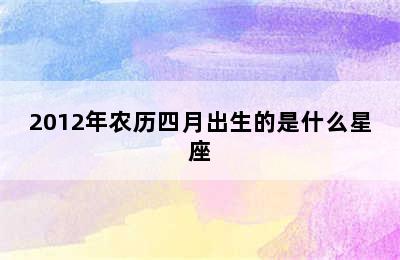 2012年农历四月出生的是什么星座